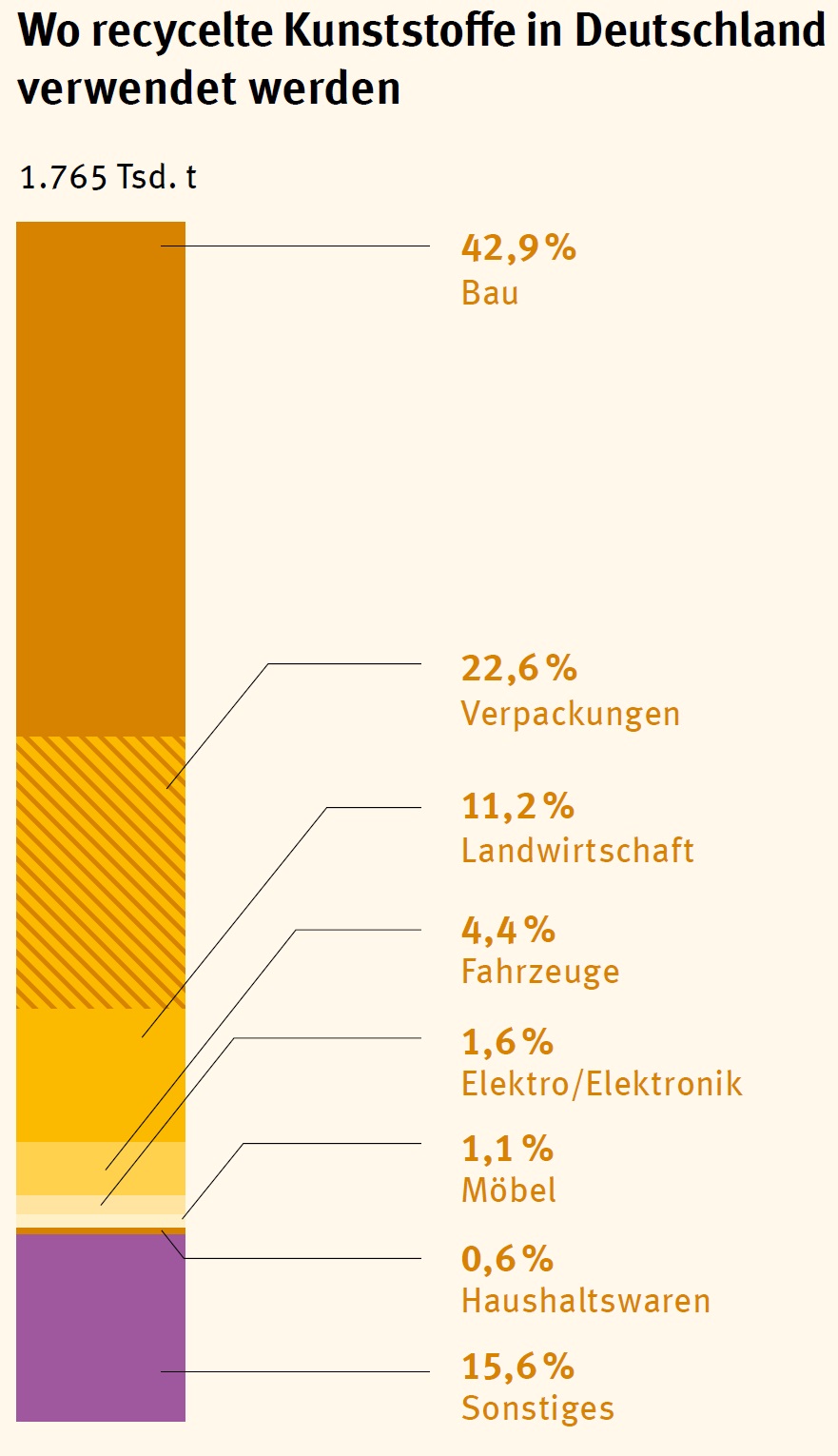 Wo recycelte Kunststoffe in Deutschland verwendet werden

1.765 Tsd. t

42,9 %
Bau

22,6 %
Verpackungen

11,2 %
Landwirtschaft

4,4 %
Fahrzeuge

1,6 %
Elektro/Elektronik

1,1 %
Möbel

0,6 %
Haushaltswaren

15,6 %
Sonstiges